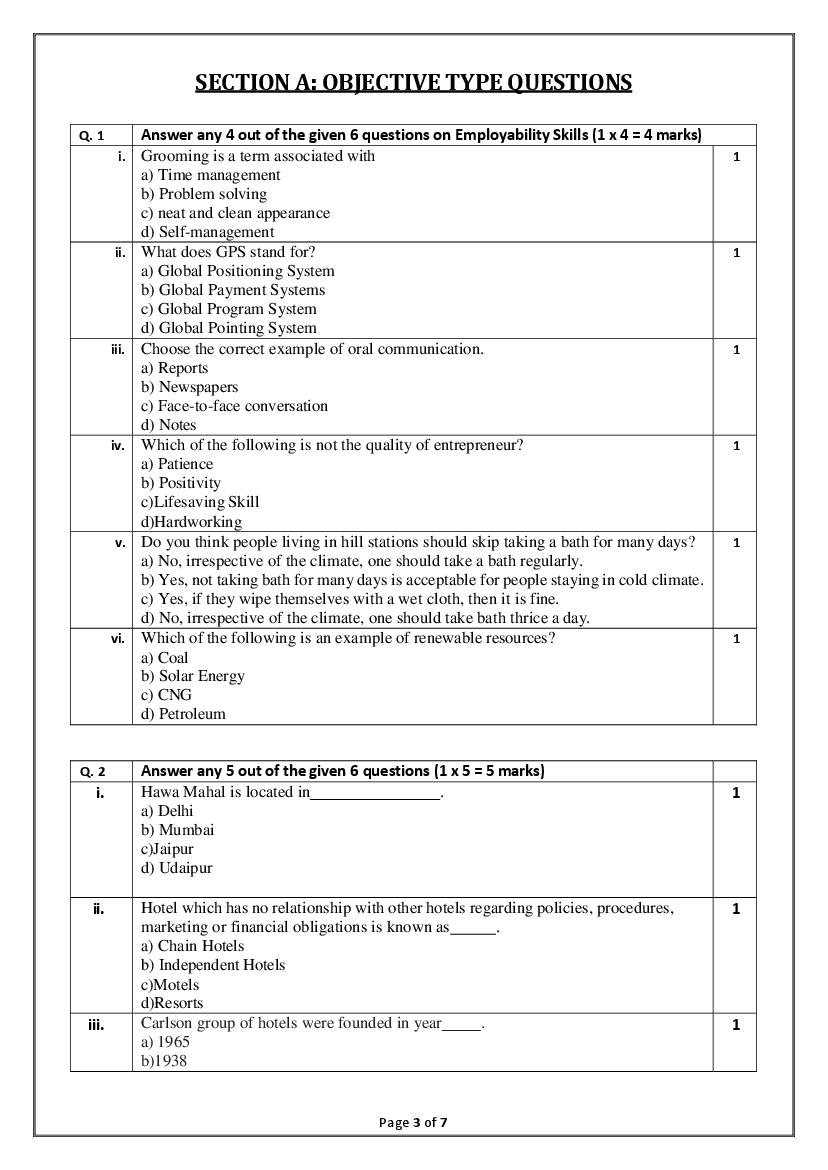 SECTION A: OBJECTIVE TYPE QUESTIONS

| Q. 1 | Answer any 4 out of the given 6 questions on Employability Skills (1 x 4 = 4 marks) | |
|---|---|---|
| i. | Grooming is a term associated with<br>a) Time management<br>b) Problem solving<br>c) neat and clean appearance<br>d) Self-management | 1 |
| ii. | What does GPS stand for?<br>a) Global Positioning System<br>b) Global Payment Systems<br>c) Global Program System<br>d) Global Pointing System | 1 |
| iii. | Choose the correct example of oral communication.<br>a) Reports<br>b) Newspapers<br>c) Face-to-face conversation<br>d) Notes | 1 |
| iv. | Which of the following is not the quality of entrepreneur?<br>a) Patience<br>b) Positivity<br>c)Lifesaving Skill<br>d)Hardworking | 1 |
| v. | Do you think people living in hill stations should skip taking a bath for many days?<br>a) No, irrespective of the climate, one should take a bath regularly.<br>b) Yes, not taking bath for many days is acceptable for people staying in cold climate.<br>c) Yes, if they wipe themselves with a wet cloth, then it is fine.<br>d) No, irrespective of the climate, one should take bath thrice a day. | 1 |
| vi. | Which of the following is an example of renewable resources?<br>a) Coal<br>b) Solar Energy<br>c) CNG<br>d) Petroleum | 1 |

| Q. 2 | Answer any 5 out of the given 6 questions (1 x 5 = 5 marks) | |
|---|---|---|
| i. | Hawa Mahal is located in________________.<br>a) Delhi<br>b) Mumbai<br>c)Jaipur<br>d) Udaipur | 1 |
| ii. | Hotel which has no relationship with other hotels regarding policies, procedures, marketing or financial obligations is known as______.<br>a) Chain Hotels<br>b) Independent Hotels<br>c)Motels<br>d)Resorts | 1 |
| iii. | Carlson group of hotels were founded in year_____.<br>a) 1965<br>b)1938 | 1 |

Page 3 of 7